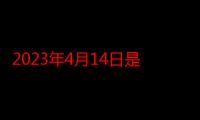 2023年4月14日是